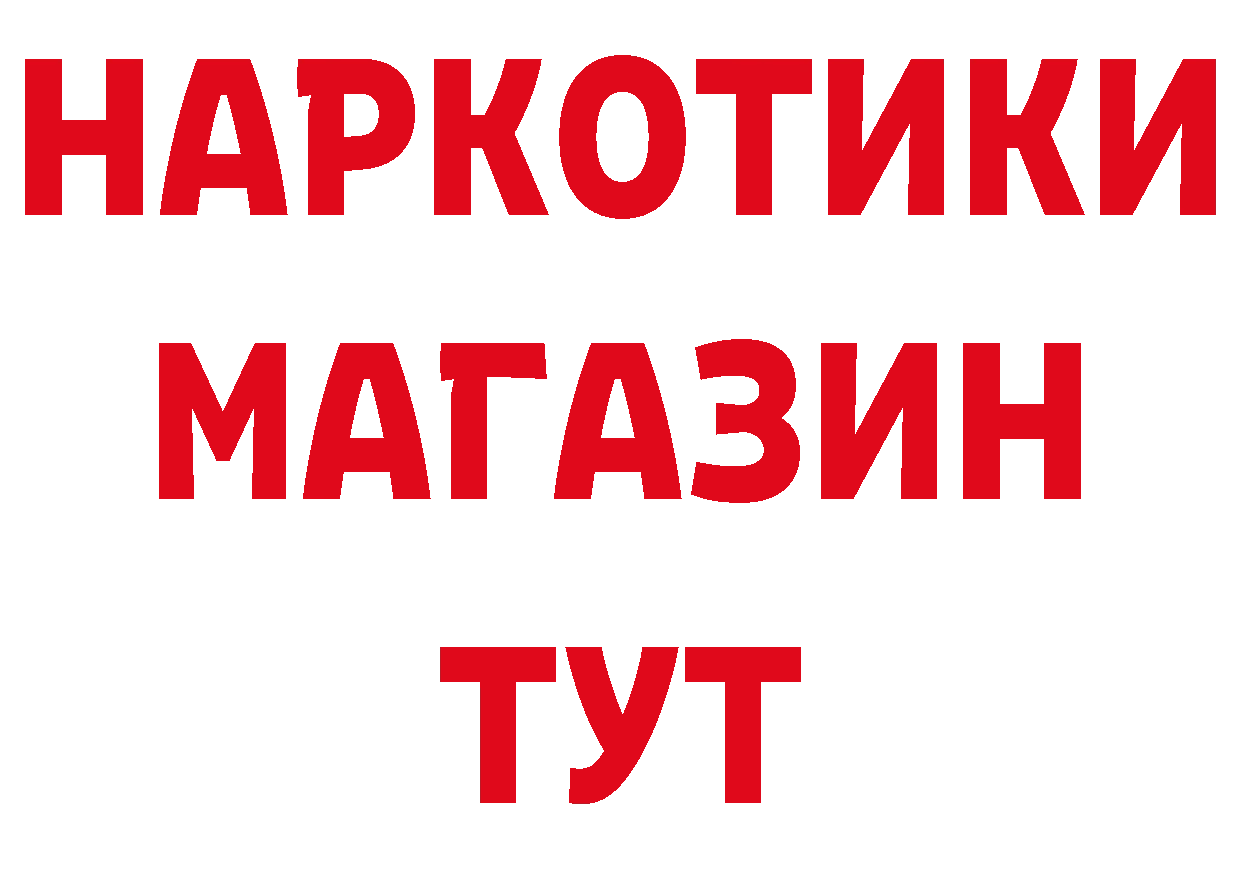 НАРКОТИКИ
МАГАЗИН
ТУТ